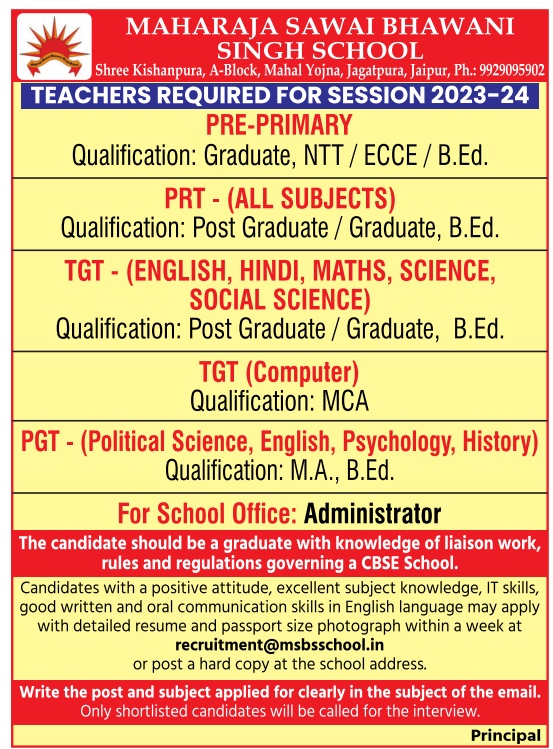 MAHARAJA SAWAI BHAWANI SINGH SCHOOL
Shree Kishanpura, A-Block, Mahal Yojna, Jagatpura, Jaipur, Ph.: 9929095902

TEACHERS REQUIRED FOR SESSION 2023-24

PRE-PRIMARY
Qualification: Graduate, NTT / ECCE / B.Ed.

PRT - (ALL SUBJECTS)
Qualification: Post Graduate / Graduate, B.Ed.

TGT - (ENGLISH, HINDI, MATHS, SCIENCE, SOCIAL SCIENCE)
Qualification: Post Graduate / Graduate, B.Ed.

TGT (Computer)
Qualification: MCA

PGT - (Political Science, English, Psychology, History)
Qualification: M.A., B.Ed.

For School Office: Administrator

The candidate should be a graduate with knowledge of liaison work, rules and regulations governing a CBSE School.

Candidates with a positive attitude, excellent subject knowledge, IT skills, good written and oral communication skills in English language may apply with detailed resume and passport size photograph within a week at
recruitment@msbsschool.in
or post a hard copy at the school address.

Write the post and subject applied for clearly in the subject of the email.
Only shortlisted candidates will be called for the interview.

Principal